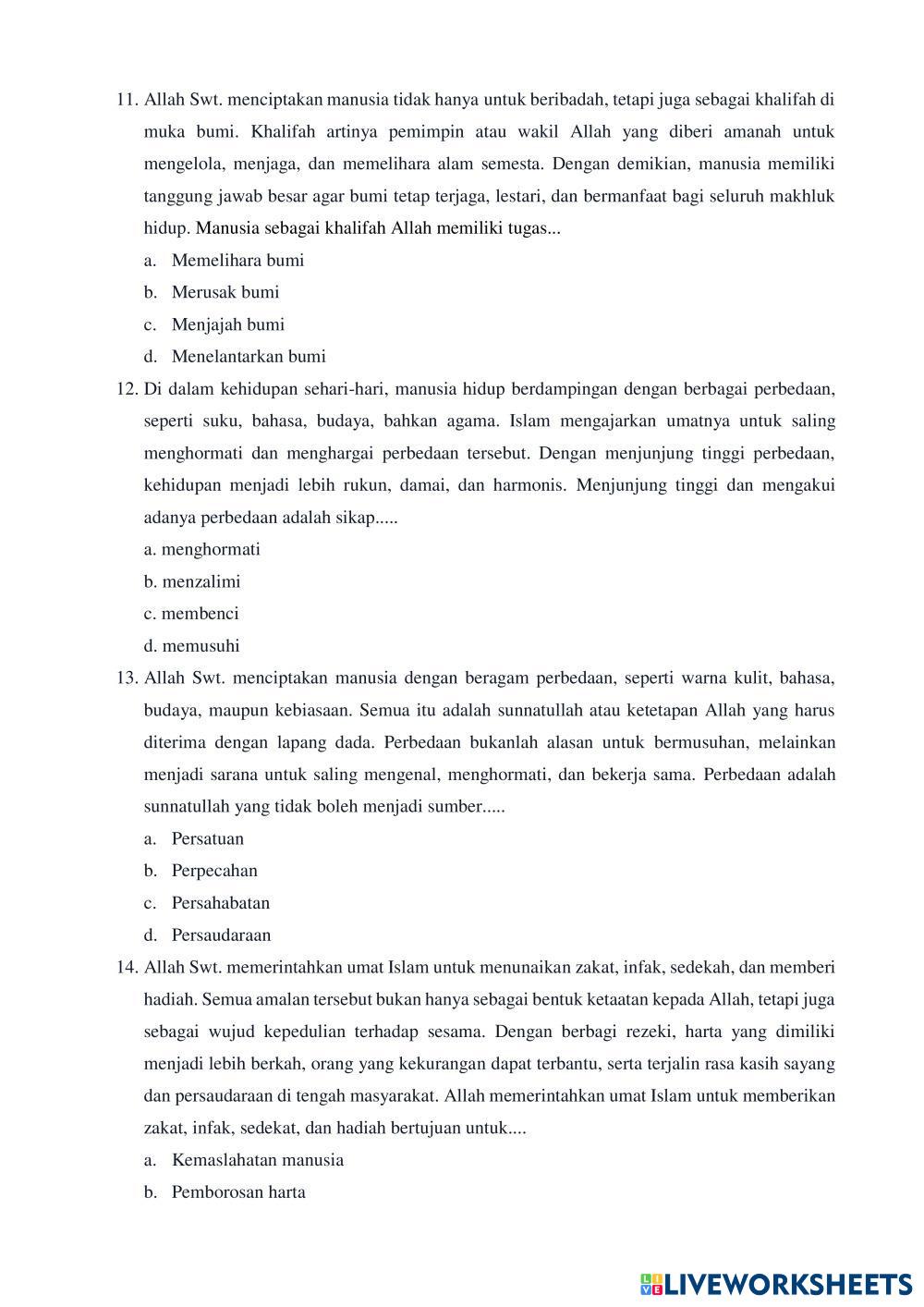 11. Allah Swt. menciptakan manusia tidak hanya untuk beribadah, tetapi juga sebagai khalifah di muka bumi. Khalifah artinya pemimpin atau wakil Allah yang diberi amanah untuk mengelola, menjaga, dan memelihara alam semesta. Dengan demikian, manusia memiliki tanggung jawab besar agar bumi tetap terjaga, lestari, dan bermanfaat bagi seluruh makhluk hidup. Manusia sebagai khalifah Allah memiliki tugas...

a. Memelihara bumi

b. Merusak bumi

c. Menjajah bumi

d. Menelantarkan bumi

12. Di dalam kehidupan sehari-hari, manusia hidup berdampingan dengan berbagai perbedaan, seperti suku, bahasa, budaya, bahkan agama. Islam mengajarkan umatnya untuk saling menghormati dan menghargai perbedaan tersebut. Dengan menjunjung tinggi perbedaan, kehidupan menjadi lebih rukun, damai, dan harmonis. Menjunjung tinggi dan mengakui adanya perbedaan adalah sikap.....

a. menghormati

b. menzalimi

c. membenci

d. memusuhi

13. Allah Swt. menciptakan manusia dengan beragam perbedaan, seperti warna kulit, bahasa, budaya, maupun kebiasaan. Semua itu adalah sunnatullah atau ketetapan Allah yang harus diterima dengan lapang dada. Perbedaan bukanlah alasan untuk bermusuhan, melainkan menjadi sarana untuk saling mengenal, menghormati, dan bekerja sama. Perbedaan adalah sunnatullah yang tidak boleh menjadi sumber.....

a. Persatuan

b. Perpecahan

c. Persahabatan

d. Persaudaraan

14. Allah Swt. memerintahkan umat Islam untuk menunaikan zakat, infak, sedekah, dan memberi hadiah. Semua amalan tersebut bukan hanya sebagai bentuk ketaatan kepada Allah, tetapi juga sebagai wujud kepedulian terhadap sesama. Dengan berbagi rezeki, harta yang dimiliki menjadi lebih berkah, orang yang kekurangan dapat terbantu, serta terjalin rasa kasih sayang dan persaudaraan di tengah masyarakat. Allah memerintahkan umat Islam untuk memberikan zakat, infak, sedekat, dan hadiah bertujuan untuk....

a. Kemaslahatan manusia

b. Pemborosan harta

LIVEWORKSHEETS